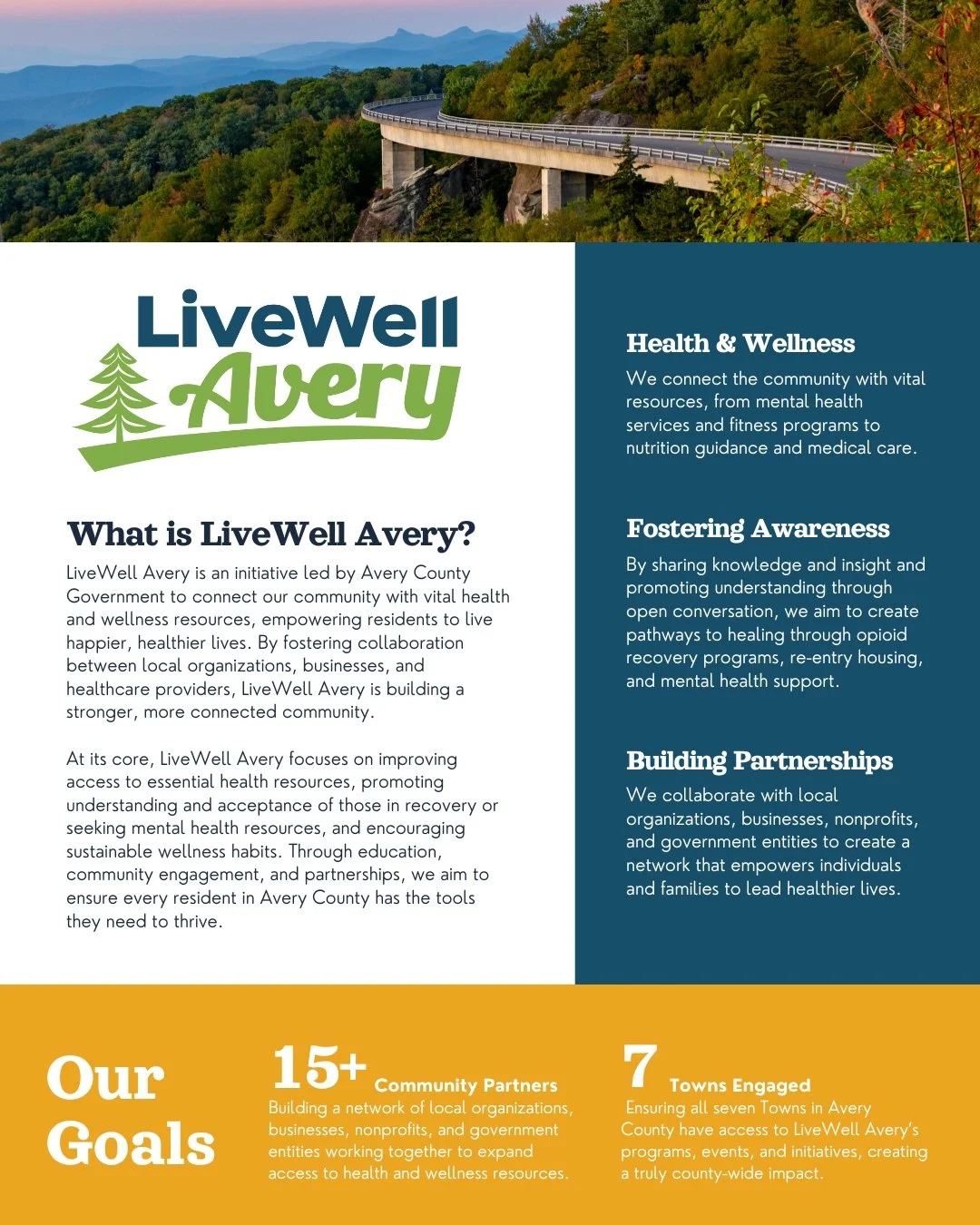 LiveWell Avery

What is LiveWell Avery?

LiveWell Avery is an initiative led by Avery County Government to connect our community with vital health and wellness resources, empowering residents to live happier, healthier lives. By fostering collaboration between local organizations, businesses, and healthcare providers, LiveWell Avery is building a stronger, more connected community.

At its core, LiveWell Avery focuses on improving access to essential health resources, promoting understanding and acceptance of those in recovery or seeking mental health resources, and encouraging sustainable wellness habits. Through education, community engagement, and partnerships, we aim to ensure every resident in Avery County has the tools they need to thrive.

Health & Wellness

We connect the community with vital resources, from mental health services and fitness programs to nutrition guidance and medical care.

Fostering Awareness

By sharing knowledge and insight and promoting understanding through open conversation, we aim to create pathways to healing through opioid recovery programs, re-entry housing, and mental health support.

Building Partnerships

We collaborate with local organizations, businesses, nonprofits, and government entities to create a network that empowers individuals and families to lead healthier lives.

Our Goals

15+ Community Partners

Building a network of local organizations, businesses, nonprofits, and government entities working together to expand access to health and wellness resources.

7 Towns Engaged

Ensuring all seven Towns in Avery County have access to LiveWell Avery's programs, events, and initiatives, creating a truly county-wide impact.